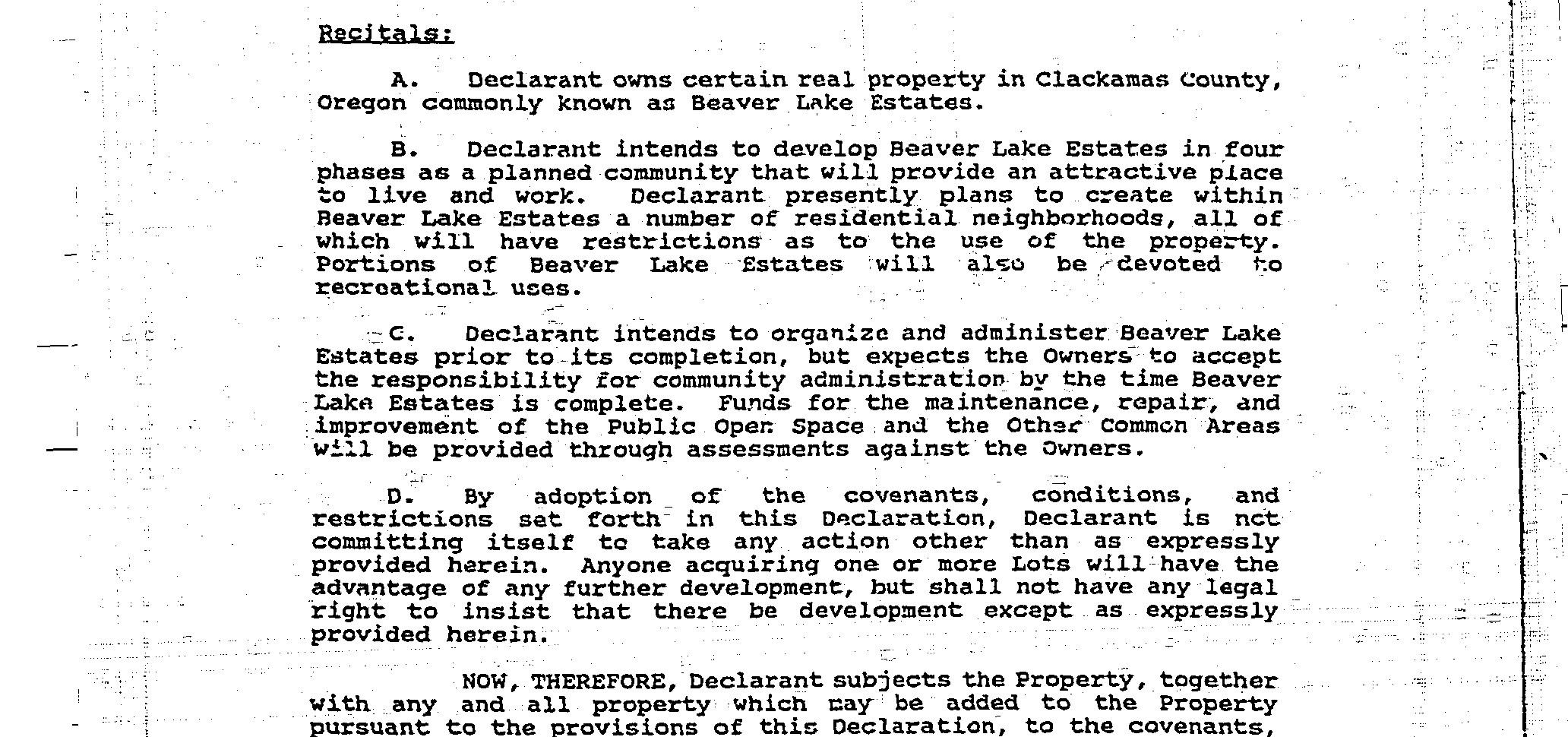 Recitals:

A. Declarant owns certain real property in Clackamas County, Oregon commonly known as Beaver Lake Estates.

B. Declarant intends to develop Beaver Lake Estates in four phases as a planned community that will provide an attractive place to live and work. Declarant presently plans to create within Beaver Lake Estates a number of residential neighborhoods, all of which will have restrictions as to the use of the property. Portions of Beaver Lake Estates will also be devoted to recreational uses.

C. Declarant intends to organize and administer Beaver Lake Estates prior to its completion, but expects the Owners to accept the responsibility for community administration by the time Beaver Lake Estates is complete. Funds for the maintenance, repair, and improvement of the Public Open Space and the Other Common Areas will be provided through assessments against the Owners.

D. By adoption of the covenants, conditions, and restrictions set forth in this Declaration, Declarant is not committing itself to take any action other than as expressly provided herein. Anyone acquiring one or more Lots will have the advantage of any further development, but shall not have any legal right to insist that there be development except as expressly provided herein.

NOW, THEREFORE, Declarant subjects the Property, together with any and all property which may be added to the Property pursuant to the provisions of this Declaration, to the covenants,